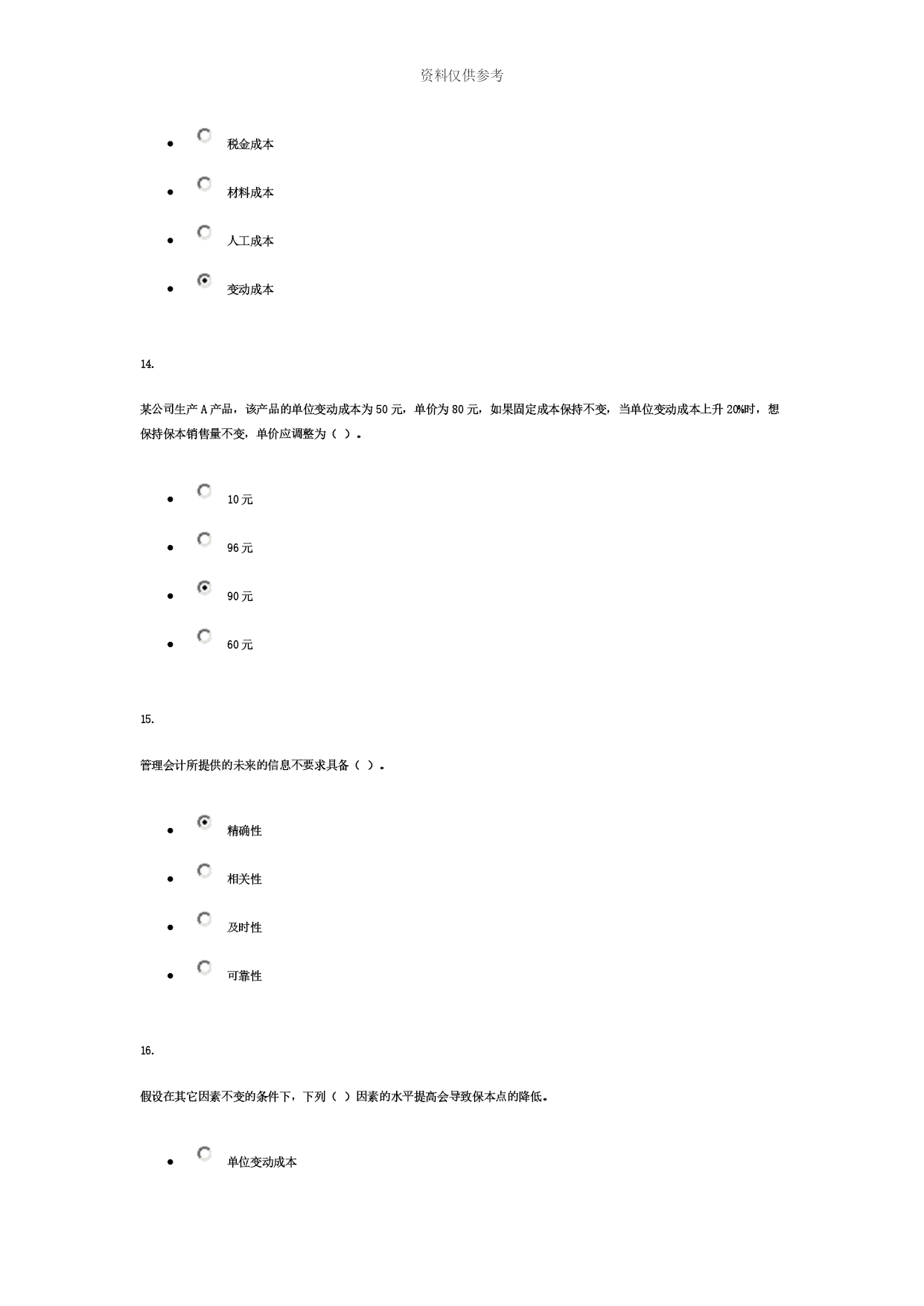 资料仅供参考

- 税金成本
- 材料成本
- 人工成本
- 变动成本

14.

某公司生产 A 产品，该产品的单位变动成本为 50 元，单价为 80 元，如果固定成本保持不变，当单位变动成本上升 20%时，想保持保本销售量不变，单价应调整为（ ）。

- 10 元
- 96 元
- 90 元
- 60 元

15.

管理会计所提供的未来的信息不要求具备（ ）。

- 精确性
- 相关性
- 及时性
- 可靠性

16.

假设在其它因素不变的条件下，下列（ ）因素的水平提高会导致保本点的降低。

- 单位变动成本